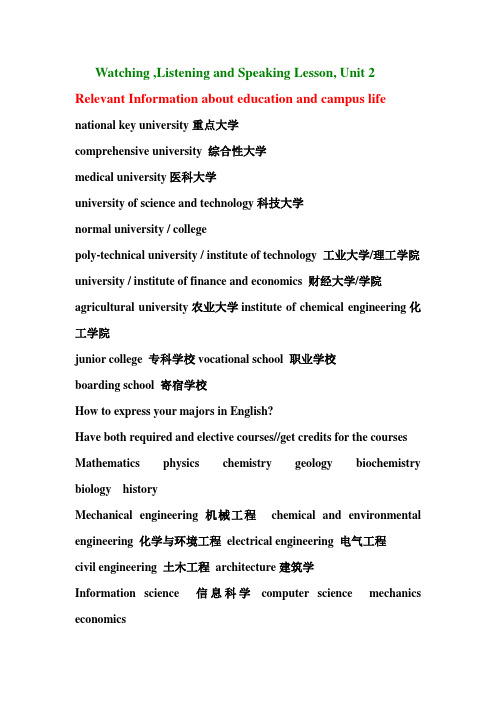 Watching ,Listening and Speaking Lesson, Unit 2

Relevant Information about education and campus life

national key university 重点大学

comprehensive university 综合性大学

medical university 医科大学

university of science and technology 科技大学

normal university / college

poly-technical university / institute of technology 工业大学/理工学院

university / institute of finance and economics 财经大学/学院

agricultural university 农业大学 institute of chemical engineering 化工学院

junior college 专科学校 vocational school 职业学校

boarding school 寄宿学校

How to express your majors in English?

Have both required and elective courses//get credits for the courses

Mathematics physics chemistry geology biochemistry biology history

Mechanical engineering 机械工程 chemical and environmental engineering 化学与环境工程 electrical engineering 电气工程

civil engineering 土木工程 architecture 建筑学

Information science 信息科学 computer science mechanics economics